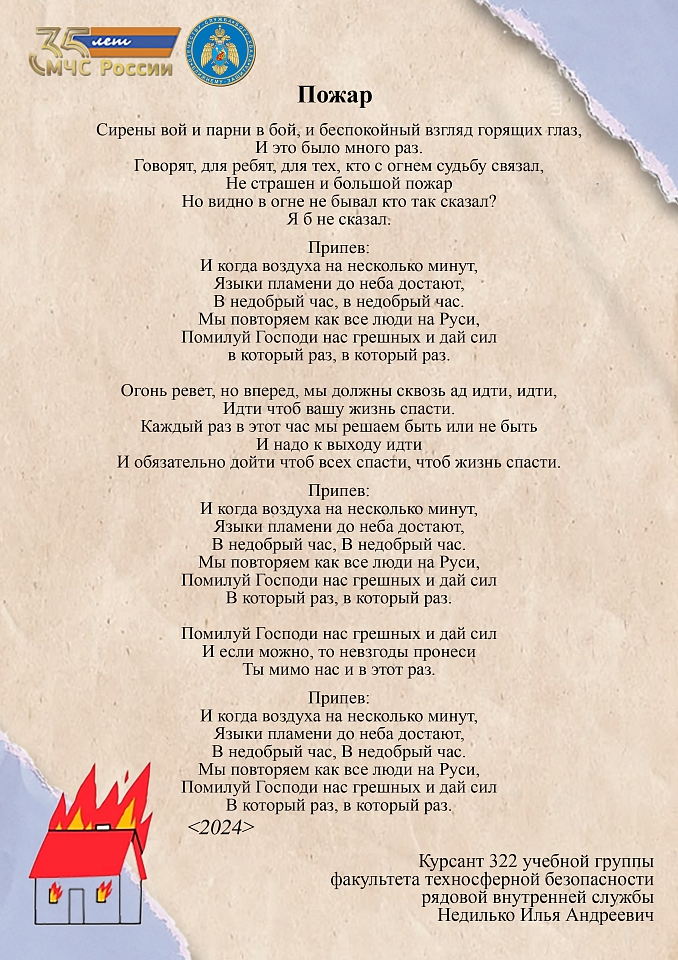 35 лет МЧС России

Пожар

Сирены вой и парни в бой, и беспокойный взгляд горящих глаз,
И это было много раз.
Говорят, для ребят, для тех, кто с огнем судьбу связал,
Не страшен и большой пожар
Но видно в огне не бывал кто так сказал?
Я б не сказал.

Припев:
И когда воздуха на несколько минут,
Языки пламени до неба достают,
В недобрый час, в недобрый час.
Мы повторяем как все люди на Руси,
Помилуй Господи нас грешных и дай сил
в который раз, в который раз.

Огонь ревет, но вперед, мы должны сквозь ад идти, идти,
Идти чтоб вашу жизнь спасти.
Каждый раз в этот час мы решаем быть или не быть
И надо к выходу идти
И обязательно дойти чтоб всех спасти, чтоб жизнь спасти.

Припев:
И когда воздуха на несколько минут,
Языки пламени до неба достают,
В недобрый час, В недобрый час.
Мы повторяем как все люди на Руси,
Помилуй Господи нас грешных и дай сил
В который раз, в который раз.

Помилуй Господи нас грешных и дай сил
И если можно, то невзгоды пронеси
Ты мимо нас и в этот раз.

Припев:
И когда воздуха на несколько минут,
Языки пламени до неба достают,
В недобрый час, В недобрый час.
Мы повторяем как все люди на Руси,
Помилуй Господи нас грешных и дай сил
В который раз, в который раз.

<2024>

Курсант 322 учебной группы
факультета техносферной безопасности
рядовой внутренней службы
Недилько Илья Андреевич